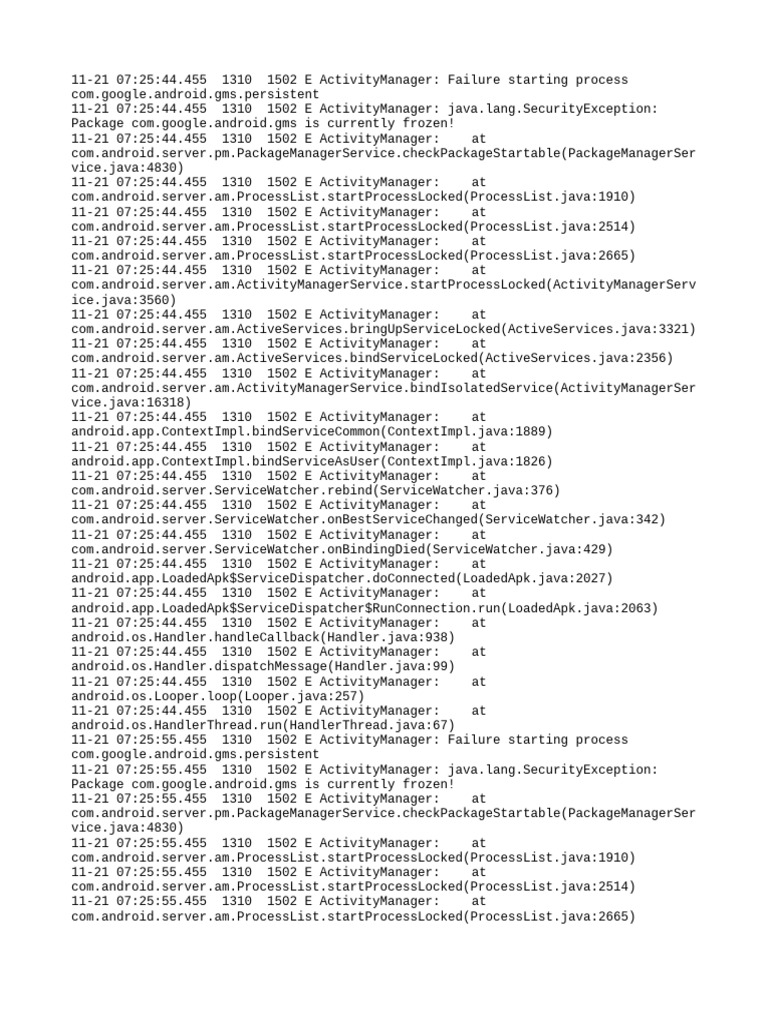 11-21 07:25:44.455 1310 1502 E ActivityManager: Failure starting process com.google.android.gms.persistent
11-21 07:25:44.455 1310 1502 E ActivityManager: java.lang.SecurityException: Package com.google.android.gms is currently frozen!
11-21 07:25:44.455 1310 1502 E ActivityManager: at com.android.server.pm.PackageManagerService.checkPackageStartable(PackageManagerService.java:4830)
11-21 07:25:44.455 1310 1502 E ActivityManager: at com.android.server.am.ProcessList.startProcessLocked(ProcessList.java:1910)
11-21 07:25:44.455 1310 1502 E ActivityManager: at com.android.server.am.ProcessList.startProcessLocked(ProcessList.java:2514)
11-21 07:25:44.455 1310 1502 E ActivityManager: at com.android.server.am.ProcessList.startProcessLocked(ProcessList.java:2665)
11-21 07:25:44.455 1310 1502 E ActivityManager: at com.android.server.am.ActivityManagerService.startProcessLocked(ActivityManagerService.java:3560)
11-21 07:25:44.455 1310 1502 E ActivityManager: at com.android.server.am.ActiveServices.bringUpServiceLocked(ActiveServices.java:3321)
11-21 07:25:44.455 1310 1502 E ActivityManager: at com.android.server.am.ActiveServices.bindServiceLocked(ActiveServices.java:2356)
11-21 07:25:44.455 1310 1502 E ActivityManager: at com.android.server.am.ActivityManagerService.bindIsolatedService(ActivityManagerService.java:16318)
11-21 07:25:44.455 1310 1502 E ActivityManager: at android.app.ContextImpl.bindServiceCommon(ContextImpl.java:1889)
11-21 07:25:44.455 1310 1502 E ActivityManager: at android.app.ContextImpl.bindServiceAsUser(ContextImpl.java:1826)
11-21 07:25:44.455 1310 1502 E ActivityManager: at com.android.server.ServiceWatcher.rebind(ServiceWatcher.java:376)
11-21 07:25:44.455 1310 1502 E ActivityManager: at com.android.server.ServiceWatcher.onBestServiceChanged(ServiceWatcher.java:342)
11-21 07:25:44.455 1310 1502 E ActivityManager: at com.android.server.ServiceWatcher.onBindingDied(ServiceWatcher.java:429)
11-21 07:25:44.455 1310 1502 E ActivityManager: at android.app.LoadedApk$ServiceDispatcher.doConnected(LoadedApk.java:2027)
11-21 07:25:44.455 1310 1502 E ActivityManager: at android.app.LoadedApk$ServiceDispatcher$RunConnection.run(LoadedApk.java:2063)
11-21 07:25:44.455 1310 1502 E ActivityManager: at android.os.Handler.handleCallback(Handler.java:938)
11-21 07:25:44.455 1310 1502 E ActivityManager: at android.os.Handler.dispatchMessage(Handler.java:99)
11-21 07:25:44.455 1310 1502 E ActivityManager: at android.os.Looper.loop(Looper.java:257)
11-21 07:25:44.455 1310 1502 E ActivityManager: at android.os.HandlerThread.run(HandlerThread.java:67)
11-21 07:25:55.455 1310 1502 E ActivityManager: Failure starting process com.google.android.gms.persistent
11-21 07:25:55.455 1310 1502 E ActivityManager: java.lang.SecurityException: Package com.google.android.gms is currently frozen!
11-21 07:25:55.455 1310 1502 E ActivityManager: at com.android.server.pm.PackageManagerService.checkPackageStartable(PackageManagerService.java:4830)
11-21 07:25:55.455 1310 1502 E ActivityManager: at com.android.server.am.ProcessList.startProcessLocked(ProcessList.java:1910)
11-21 07:25:55.455 1310 1502 E ActivityManager: at com.android.server.am.ProcessList.startProcessLocked(ProcessList.java:2514)
11-21 07:25:55.455 1310 1502 E ActivityManager: at com.android.server.am.ProcessList.startProcessLocked(ProcessList.java:2665)